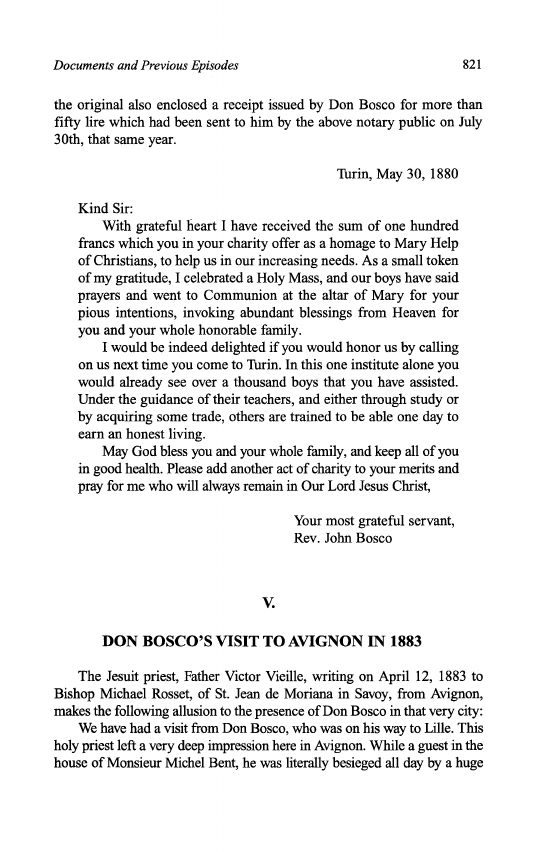 Documents and Previous Episodes 821

the original also enclosed a receipt issued by Don Bosco for more than fifty lire which had been sent to him by the above notary public on July 30th, that same year.

Turin, May 30, 1880

Kind Sir:

With grateful heart I have received the sum of one hundred francs which you in your charity offer as a homage to Mary Help of Christians, to help us in our increasing needs. As a small token of my gratitude, I celebrated a Holy Mass, and our boys have said prayers and went to Communion at the altar of Mary for your pious intentions, invoking abundant blessings from Heaven for you and your whole honorable family.

I would be indeed delighted if you would honor us by calling on us next time you come to Turin. In this one institute alone you would already see over a thousand boys that you have assisted. Under the guidance of their teachers, and either through study or by acquiring some trade, others are trained to be able one day to earn an honest living.

May God bless you and your whole family, and keep all of you in good health. Please add another act of charity to your merits and pray for me who will always remain in Our Lord Jesus Christ,

Your most grateful servant,
Rev. John Bosco

V.

DON BOSCO'S VISIT TO AVIGNON IN 1883

The Jesuit priest, Father Victor Vieille, writing on April 12, 1883 to Bishop Michael Rosset, of St. Jean de Moriana in Savoy, from Avignon, makes the following allusion to the presence of Don Bosco in that very city:

We have had a visit from Don Bosco, who was on his way to Lille. This holy priest left a very deep impression here in Avignon. While a guest in the house of Monsieur Michel Bent, he was literally besieged all day by a huge